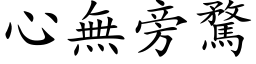 心無旁騖